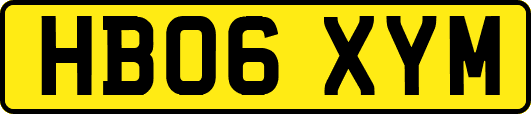 HB06 XYM